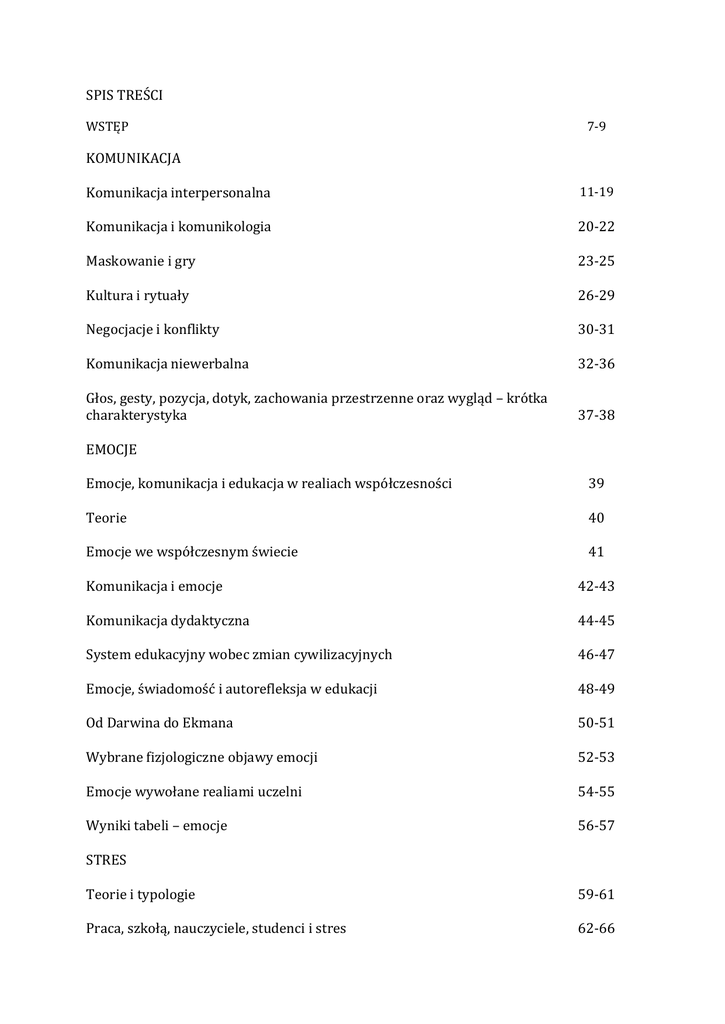 SPIS TREŚCI

WSTĘP 7-9

KOMUNIKACJA

Komunikacja interpersonalna 11-19

Komunikacja i komunikologia 20-22

Maskowanie i gry 23-25

Kultura i rytuały 26-29

Negocjacje i konflikty 30-31

Komunikacja niewerbalna 32-36

Głos, gesty, pozycja, dotyk, zachowania przestrzenne oraz wygląd – krótka charakterystyka 37-38

EMOCJE

Emocje, komunikacja i edukacja w realiach współczesności 39

Teorie 40

Emocje we współczesnym świecie 41

Komunikacja i emocje 42-43

Komunikacja dydaktyczna 44-45

System edukacyjny wobec zmian cywilizacyjnych 46-47

Emocje, świadomość i autorefleksja w edukacji 48-49

Od Darwina do Ekmana 50-51

Wybrane fizjologiczne objawy emocji 52-53

Emocje wywołane realiami uczelni 54-55

Wyniki tabeli – emocje 56-57

STRES

Teorie i typologie 59-61

Praca, szkołą, nauczyciele, studenci i stres 62-66